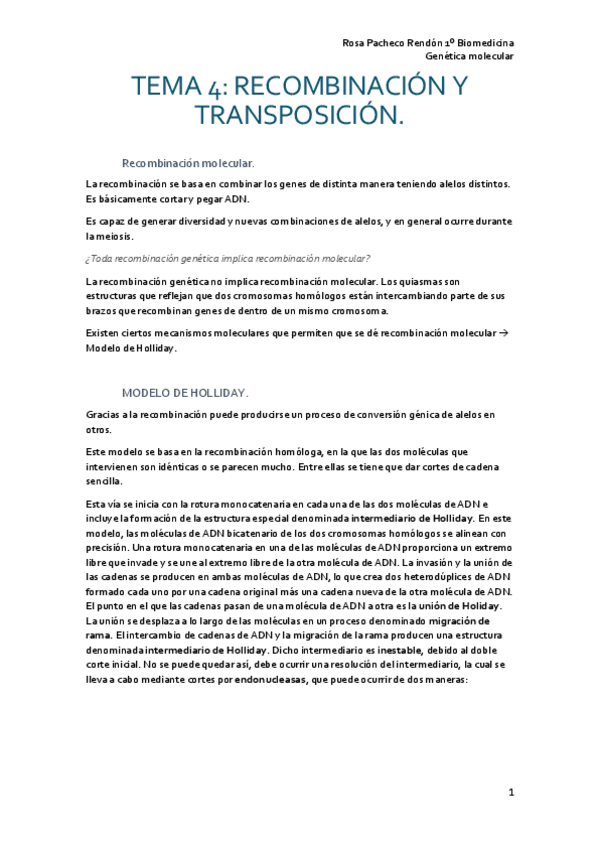 Rosa Pacheco Rendón 1º Biomedicina
Genética molecular

TEMA 4: RECOMBINACIÓN Y TRANSPOSICIÓN.

Recombinación molecular.

La recombinación se basa en combinar los genes de distinta manera teniendo alelos distintos. Es básicamente cortar y pegar ADN.

Es capaz de generar diversidad y nuevas combinaciones de alelos, y en general ocurre durante la meiosis.

¿Toda recombinación genética implica recombinación molecular?

La recombinación genética no implica recombinación molecular. Los quiasmas son estructuras que reflejan que dos cromosomas homólogos están intercambiando parte de sus brazos que recombinan genes de dentro de un mismo cromosoma.

Existen ciertos mecanismos moleculares que permiten que se dé recombinación molecular → Modelo de Holliday.

MODELO DE HOLLIDAY.

Gracias a la recombinación puede producirse un proceso de conversión génica de alelos en otros.

Este modelo se basa en la recombinación homóloga, en la que las dos moléculas que intervienen son idénticas o se parecen mucho. Entre ellas se tiene que dar cortes de cadena sencilla.

Esta vía se inicia con la rotura monocatenaria en cada una de las dos moléculas de ADN e incluye la formación de la estructura especial denominada intermediario de Holliday. En este modelo, las moléculas de ADN bicatenario de los dos cromosomas homólogos se alinean con precisión. Una rotura monocatenaria en una de las moléculas de ADN proporciona un extremo libre que invade y se une al extremo libre de la otra molécula de ADN. La invasión y la unión de las cadenas se producen en ambas moléculas de ADN, lo que crea dos heterodúplices de ADN formado cada uno por una cadena original más una cadena nueva de la otra molécula de ADN. El punto en el que las cadenas pasan de una molécula de ADN a otra es la unión de Holiday. La unión se desplaza a lo largo de las moléculas en un proceso denominado migración de rama. El intercambio de cadenas de ADN y la migración de la rama producen una estructura denominada intermediario de Holliday. Dicho intermediario es inestable, debido al doble corte inicial. No se puede quedar así, debe ocurrir una resolución del intermediario, la cual se lleva a cabo mediante cortes por endonucleasas, que puede ocurrir de dos maneras:

1